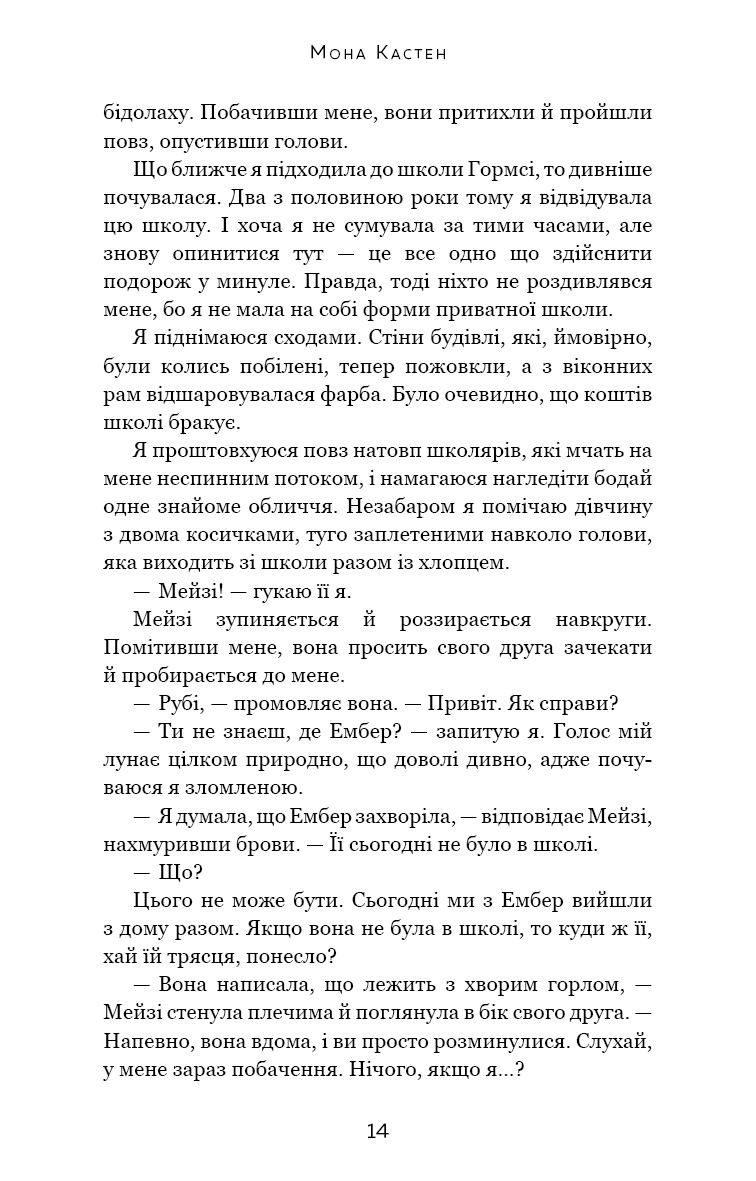 Мона Кастен

бідолаху. Побачивши мене, вони притихли й пройшли повз, опустивши голови.

Що ближче я підходила до школи Гормсі, то дивніше почувалася. Два з половиною роки тому я відвідувала цю школу. І хоча я не сумувала за тими часами, але знову опинитися тут — це все одно що здійснити подорож у минуле. Правда, тоді ніхто не роздивлявся мене, бо я не мала на собі форми приватної школи.

Я піднімаюся сходами. Стіни будівлі, які, ймовірно, були колись побілені, тепер пожовкли, а з віконних рам відшаровувалася фарба. Було очевидно, що коштів школі бракує.

Я проштовхуюся повз натовп школярів, які мчать на мене неспинним потоком, і намагаюся нагледіти бодай одне знайоме обличчя. Незабаром я помічаю дівчину з двома косичками, туго заплетеними навколо голови, яка виходить зі школи разом із хлопцем.

— Мейзі! — гукаю її я.

Мейзі зупиняється й роззирається навкруги. Помітивши мене, вона просить свого друга зачекати й пробирається до мене.

— Рубі, — промовляє вона. — Привіт. Як справи?

— Ти не знаєш, де Ембер? — запитую я. Голос мій лунає цілком природно, що доволі дивно, адже почуваюся я зломленою.

— Я думала, що Ембер захворіла, — відповідає Мейзі, нахмуривши брови. — Її сьогодні не було в школі.

— Що?

Цього не може бути. Сьогодні ми з Ембер вийшли з дому разом. Якщо вона не була в школі, то куди ж її, хай їй трясця, понесло?

— Вона написала, що лежить з хворим горлом, — Мейзі стенула плечима й поглянула в бік свого друга. — Напевно, вона вдома, і ви просто розминулися. Слухай, у мене зараз побачення. Нічого, якщо я...?

14